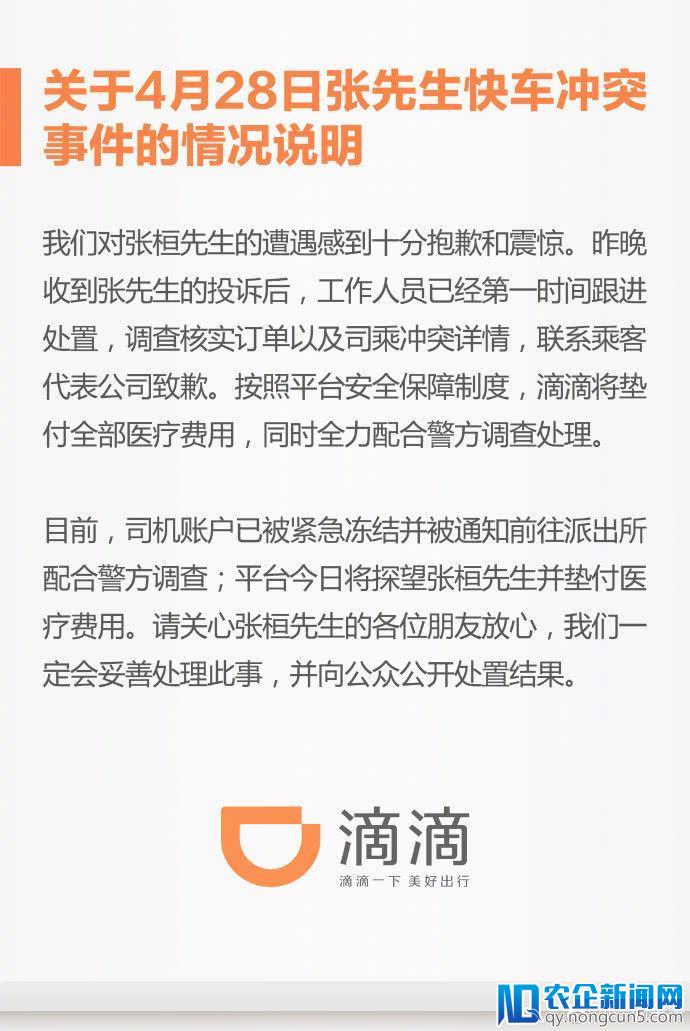 关于4月28日张先生快车冲突事件的情况说明

我们对张桓先生的遭遇感到十分抱歉和震惊。昨晚收到张先生的投诉后，工作人员已经第一时间跟进处置，调查核实订单以及司乘冲突详情，联系乘客代表公司致歉。按照平台安全保障制度，滴滴将垫付全部医疗费用，同时全力配合警方调查处理。

目前，司机账户已被紧急冻结并被通知前往派出所配合警方调查；平台今日将探望张桓先生并垫付医疗费用。请关心张桓先生的各位朋友放心，我们一定会妥善处理此事，并向公众公开处置结果。

滴滴

滴滴一下 美好出行

农企新闻网
qy.nongcun5.com